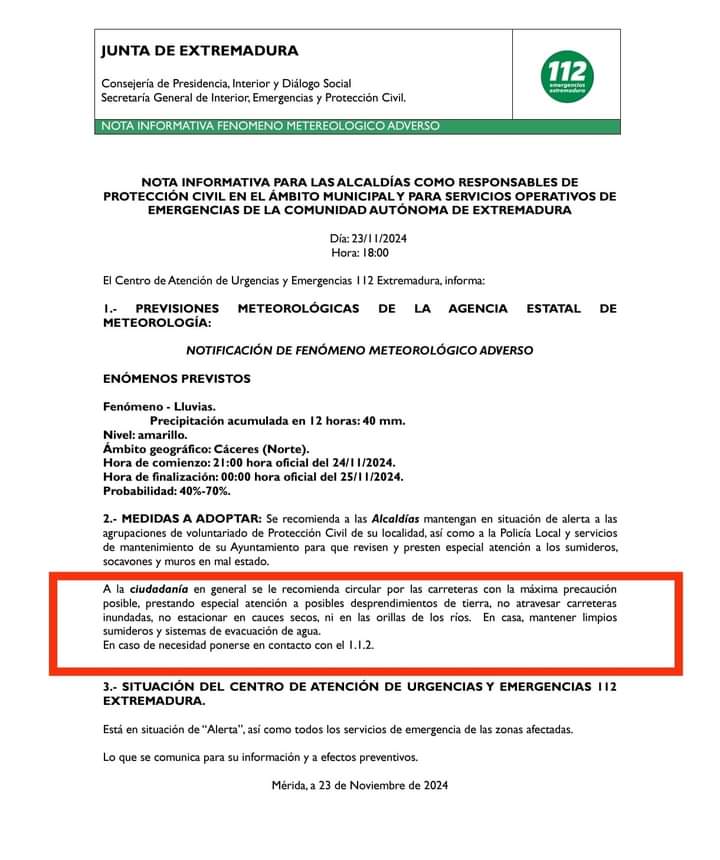 JUNTA DE EXTREMADURA

Consejería de Presidencia, Interior y Diálogo Social
Secretaría General de Interior, Emergencias y Protección Civil.

112
emergencias
extremadura

NOTA INFORMATIVA FENOMENO METEREOLOGICO ADVERSO

NOTA INFORMATIVA PARA LAS ALCALDÍAS COMO RESPONSABLES DE PROTECCIÓN CIVIL EN EL ÁMBITO MUNICIPAL Y PARA SERVICIOS OPERATIVOS DE EMERGENCIAS DE LA COMUNIDAD AUTÓNOMA DE EXTREMADURA

Día: 23/11/2024
Hora: 18:00

El Centro de Atención de Urgencias y Emergencias 112 Extremadura, informa:

1.- PREVISIONES METEOROLÓGICAS DE LA AGENCIA ESTATAL DE METEOROLOGÍA:

NOTIFICACIÓN DE FENÓMENO METEOROLÓGICO ADVERSO

ENÓMENOS PREVISTOS

Fenómeno - Lluvias.
Precipitación acumulada en 12 horas: 40 mm.
Nivel: amarillo.
Ámbito geográfico: Cáceres (Norte).
Hora de comienzo: 21:00 hora oficial del 24/11/2024.
Hora de finalización: 00:00 hora oficial del 25/11/2024.
Probabilidad: 40%-70%.

2.- MEDIDAS A ADOPTAR: Se recomienda a las Alcaldías mantengan en situación de alerta a las agrupaciones de voluntariado de Protección Civil de su localidad, así como a la Policía Local y servicios de mantenimiento de su Ayuntamiento para que revisen y presten especial atención a los sumideros, socavones y muros en mal estado.

A la ciudadanía en general se le recomienda circular por las carreteras con la máxima precaución posible, prestando especial atención a posibles desprendimientos de tierra, no atravesar carreteras inundadas, no estacionar en cauces secos, ni en las orillas de los ríos. En casa, mantener limpios sumideros y sistemas de evacuación de agua.
En caso de necesidad ponerse en contacto con el 1.1.2.

3.- SITUACIÓN DEL CENTRO DE ATENCIÓN DE URGENCIAS Y EMERGENCIAS 112 EXTREMADURA.

Está en situación de "Alerta", así como todos los servicios de emergencia de las zonas afectadas.

Lo que se comunica para su información y a efectos preventivos.

Mérida, a 23 de Noviembre de 2024